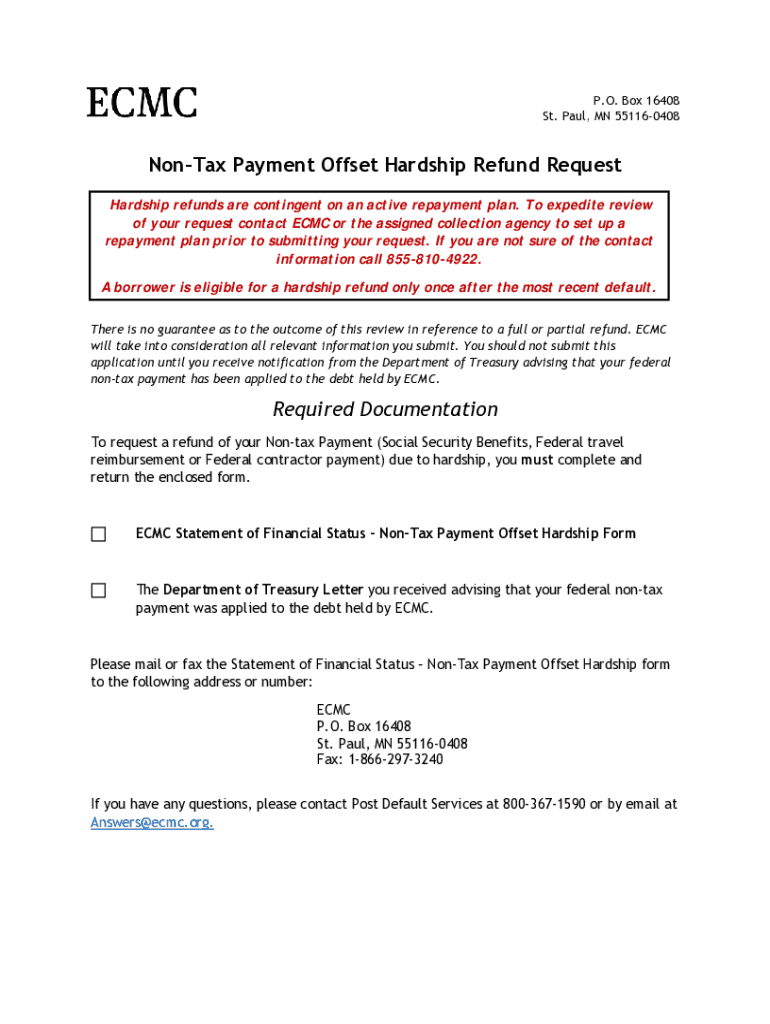 ECMC

P.O. Box 16408
St. Paul, MN 55116-0408

Non-Tax Payment Offset Hardship Refund Request

Hardship refunds are contingent on an active repayment plan. To expedite review of your request contact ECMC or the assigned collection agency to set up a repayment plan prior to submitting your request. If you are not sure of the contact information call 855-810-4922.

A borrower is eligible for a hardship refund only once after the most recent default.

There is no guarantee as to the outcome of this review in reference to a full or partial refund. ECMC will take into consideration all relevant information you submit. You should not submit this application until you receive notification from the Department of Treasury advising that your federal non-tax payment has been applied to the debt held by ECMC.

Required Documentation

To request a refund of your Non-tax Payment (Social Security Benefits, Federal travel reimbursement or Federal contractor payment) due to hardship, you must complete and return the enclosed form.

☐ ECMC Statement of Financial Status – Non-Tax Payment Offset Hardship Form

☐ The Department of Treasury Letter you received advising that your federal non-tax payment was applied to the debt held by ECMC.

Please mail or fax the Statement of Financial Status – Non-Tax Payment Offset Hardship form to the following address or number:

ECMC
P.O. Box 16408
St. Paul, MN 55116-0408
Fax: 1-866-297-3240

If you have any questions, please contact Post Default Services at 800-367-1590 or by email at Answers@ecmc.org.